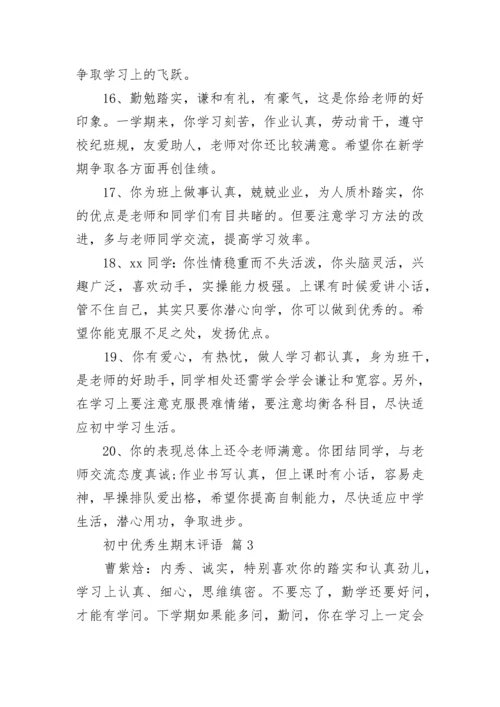 争取学习上的飞跃。

16、勤勉踏实，谦和有礼，有豪气，这是你给老师的好印象。一学期来，你学习刻苦，作业认真，劳动肯干，遵守校纪班规，友爱助人，老师对你还比较满意。希望你在新学期争取各方面再创佳绩。

17、你为班上做事认真，兢兢业业，为人质朴踏实，你的优点是老师和同学们有目共睹的。但要注意学习方法的改进，多与老师同学交流，提高学习效率。

18、xx同学：你性情稳重而不失活泼，你头脑灵活，兴趣广泛，喜欢动手，实操能力极强。上课有时候爱讲小话，管不住自己，其实只要你潜心向学，你可以做到优秀的。希望你能克服不足之处，发扬优点。

19、你有爱心，有热忱，做人学习都认真，身为班干，是老师的好助手，同学相处还需学会学会谦让和宽容。另外，在学习上要注意克服畏难情绪，要注意均衡各科目，尽快适应初中学习生活。

20、你的表现总体上还令老师满意。你团结同学，与老师交流态度真诚；作业书写认真，但上课时有小话，容易走神，早操排队爱出格，希望你提高自制能力，尽快适应中学生活，潜心用功，争取进步。

初中优秀生期末评语 篇3

曹紫焓：内秀、诚实，特别喜欢你的踏实和认真劲儿，学习上认真、细心，思维缜密。不要忘了，勤学还要好问，才能有学问。下学期如果能多问，勤问，你在学习上一定会